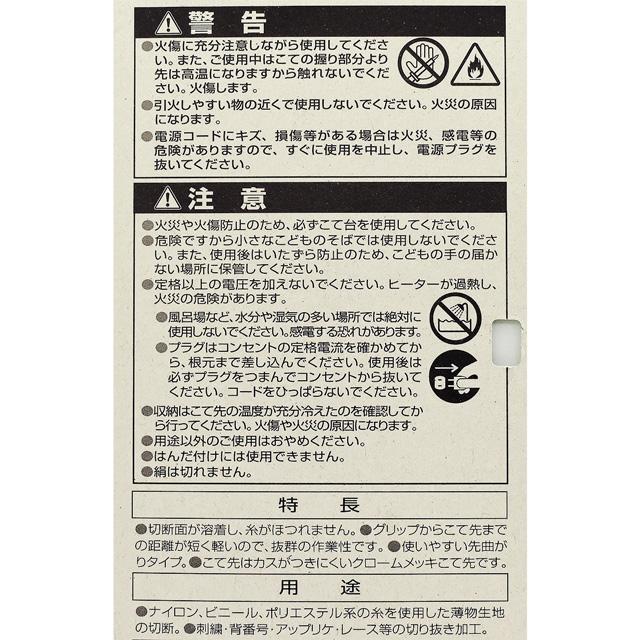 警　告

●火傷に充分注意しながら使用してください。また、ご使用中はこての握り部分より先は高温になりますから触れないでください。火傷します。
●引火しやすい物の近くで使用しないでください。火災の原因になります。
●電源コードにキズ、損傷等がある場合は火災、感電等の危険がありますので、すぐに使用を中止し、電源プラグを抜いてください。

注　意

●火災や火傷防止のため、必ずこて台を使用してください。
●危険ですから小さなこどものそばでは使用しないでください。また、使用後はいたずら防止のため、こどもの手の届かない場所に保管してください。
●定格以上の電圧を加えないでください。ヒーターが過熱し、火災の危険があります。
●風呂場など、水分や湿気の多い場所では絶対に使用しないでください。感電する恐れがあります。
●プラグはコンセントの定格電流を確かめてから、根元まで差し込んでください。使用後は必ずプラグをつまんでコンセントから抜いてください。コードをひっぱらないでください。
●収納はこて先の温度が充分冷えたのを確認してから行ってください。火傷や火災の原因になります。
●用途以外のご使用はおやめください。
●はんだ付けには使用できません。
●絹は切れません。

特　長

●切断面が溶着し、糸がほつれません。●グリップからこて先までの距離が短く軽いので、抜群の作業性です。●使いやすい先曲がりタイプ。●こて先はカスがつきにくいクロームメッキこて先です。

用　途

●ナイロン、ビニール、ポリエステル系の糸を使用した薄物生地の切断。●刺繍・背番号・アップリケ・レース等の切り抜き加工。